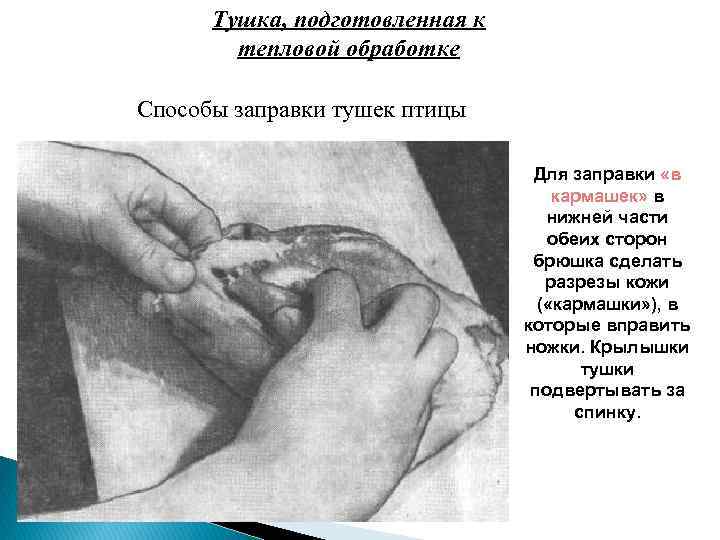 Тушка, подготовленная к тепловой обработке

Способы заправки тушек птицы

Для заправки «в кармашек» в нижней части обеих сторон брюшка сделать разрезы кожи («кармашки»), в которые вправить ножки. Крылышки тушки подвертывать за спинку.